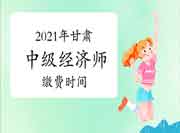 2021年甘肃
中级经济师
缴费时间